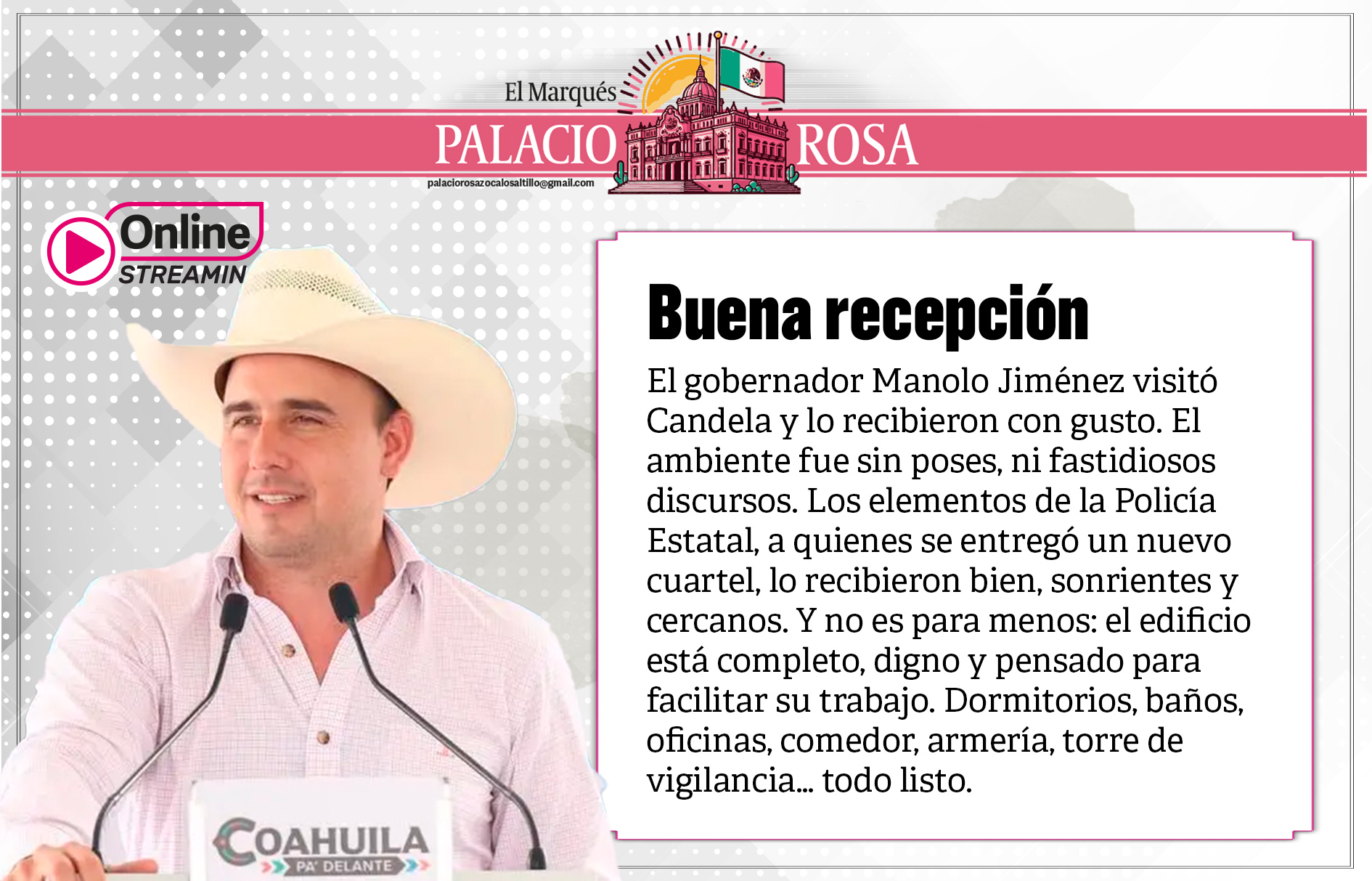 El Marqués

PALACIO ROSA

palaciorosazocalosaltillo@gmail.com

Online
STREAMIN

Buena recepción

El gobernador Manolo Jiménez visitó Candela y lo recibieron con gusto. El ambiente fue sin poses, ni fastidiosos discursos. Los elementos de la Policía Estatal, a quienes se entregó un nuevo cuartel, lo recibieron bien, sonrientes y cercanos. Y no es para menos: el edificio está completo, digno y pensado para facilitar su trabajo. Dormitorios, baños, oficinas, comedor, armería, torre de vigilancia... todo listo.

COAHUILA
PA' DELANTE